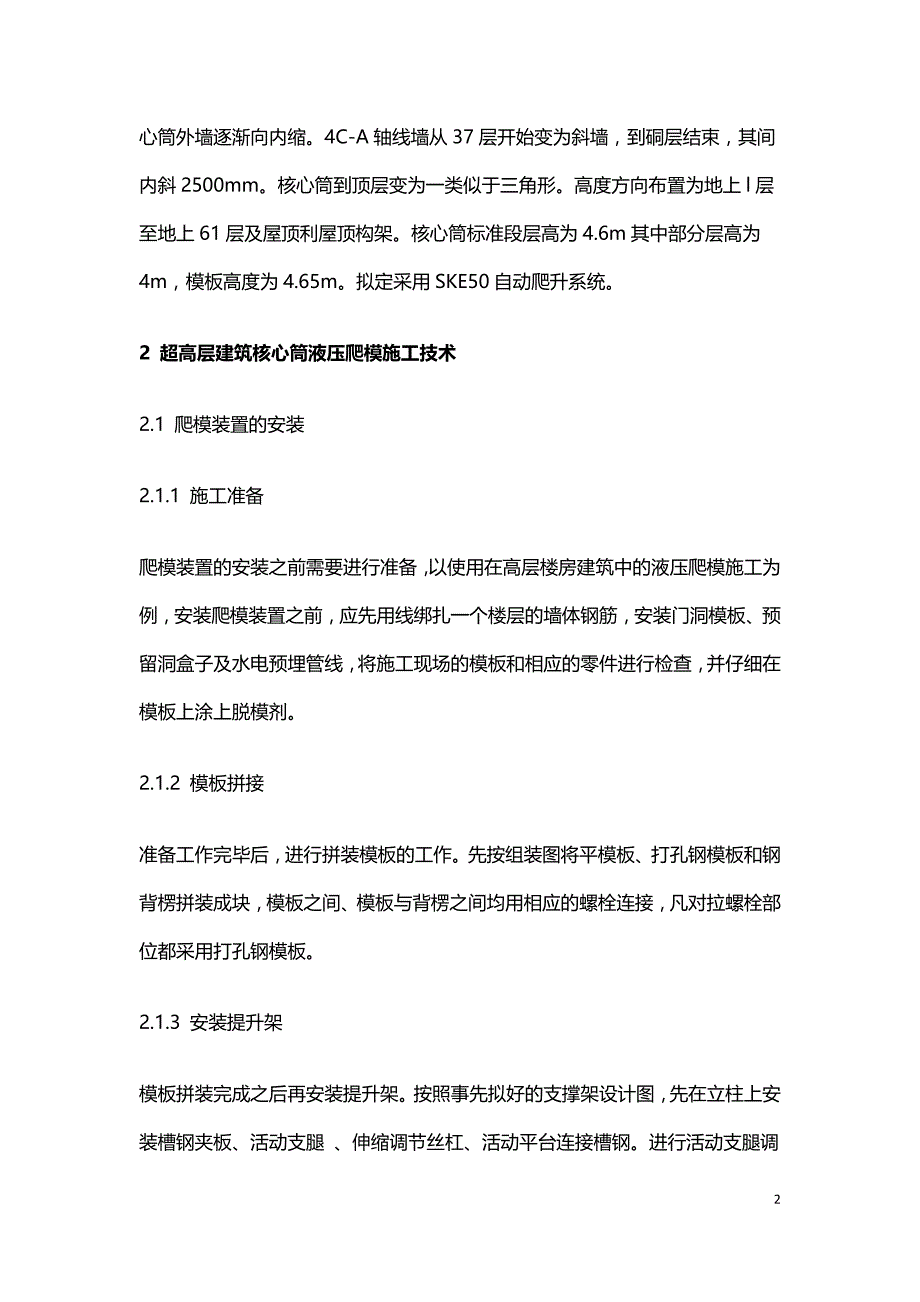 心筒外墙逐渐向内缩。4C-A 轴线墙从 37 层开始变为斜墙，到硐层结束，其间内斜 2500mm。核心筒到顶层变为一类似于三角形。高度方向布置为地上 l 层至地上 61 层及屋顶利屋顶构架。核心筒标准段层高为 4.6m 其中部分层高为 4m，模板高度为 4.65m。拟定采用 SKE50 自动爬升系统。

2 超高层建筑核心筒液压爬模施工技术

2.1 爬模装置的安装

2.1.1 施工准备

爬模装置的安装之前需要进行准备，以使用在高层楼房建筑中的液压爬模施工为例，安装爬模装置之前，应先用线绑扎一个楼层的墙体钢筋，安装门洞模板、预留洞盒子及水电预埋管线，将施工现场的模板和相应的零件进行检查，并仔细在模板上涂上脱模剂。

2.1.2 模板拼接

准备工作完毕后，进行拼装模板的工作。先按组装图将平模板、打孔钢模板和钢背楞拼装成块，模板之间、模板与背楞之间均用相应的螺栓连接，凡对拉螺栓部位都采用打孔钢模板。

2.1.3 安装提升架

模板拼装完成之后再安装提升架。按照事先拟好的支撑架设计图，先在立柱上安装槽钢夹板、活动支腿 、伸缩调节丝杠、活动平台连接槽钢。进行活动支腿调

2